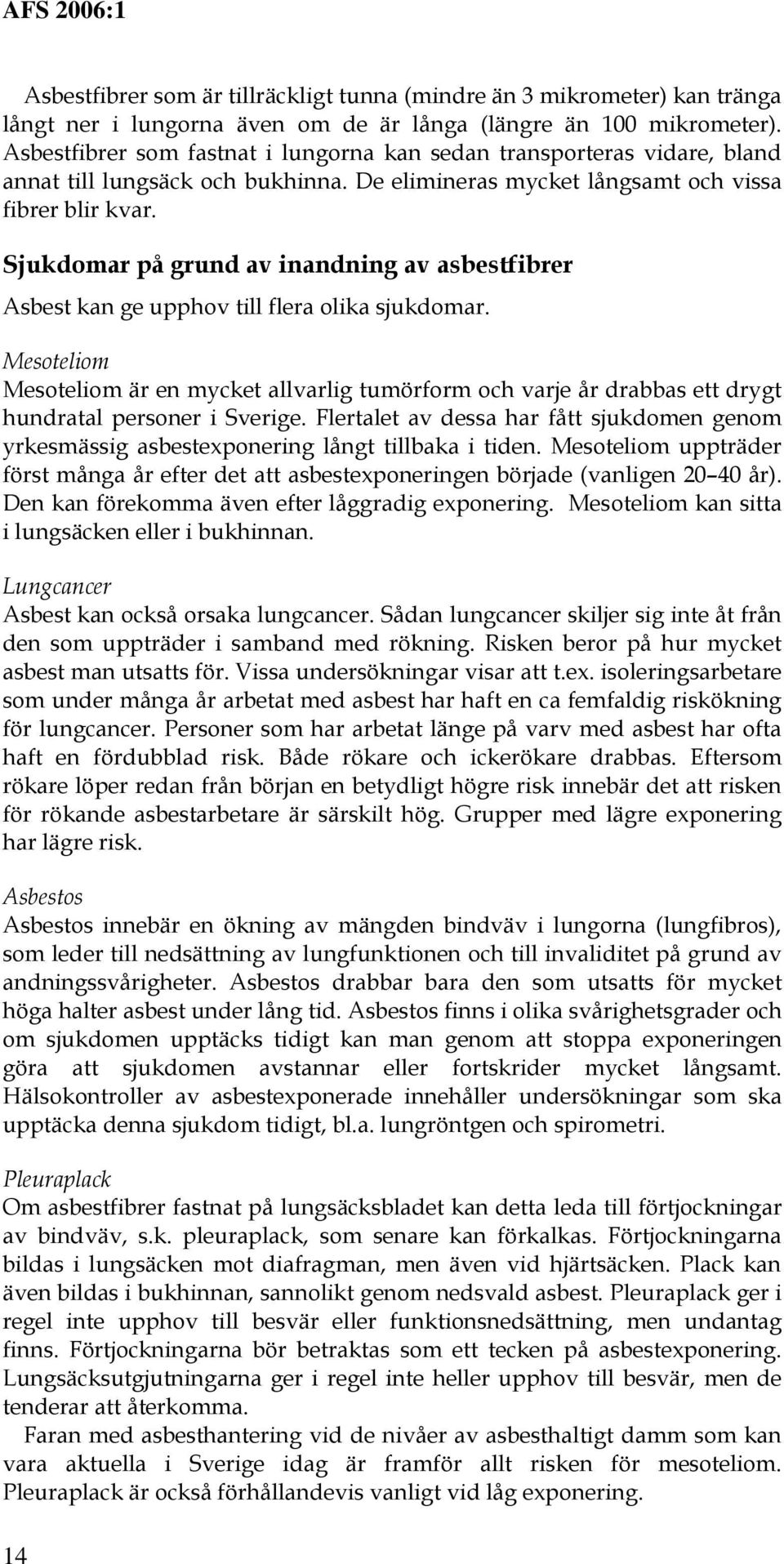 AFS 2006:1

Asbestfibrer som är tillräckligt tunna (mindre än 3 mikrometer) kan tränga långt ner i lungorna även om de är långa (längre än 100 mikrometer). Asbestfibrer som fastnat i lungorna kan sedan transporteras vidare, bland annat till lungsäck och bukhinna. De elimineras mycket långsamt och vissa fibrer blir kvar.

Sjukdomar på grund av inandning av asbestfibrer

Asbest kan ge upphov till flera olika sjukdomar.

Mesoteliom

Mesoteliom är en mycket allvarlig tumörform och varje år drabbas ett drygt hundratal personer i Sverige. Flertalet av dessa har fått sjukdomen genom yrkesmässig asbestexponering långt tillbaka i tiden. Mesoteliom uppträder först många år efter det att asbestexponeringen började (vanligen 20–40 år). Den kan förekomma även efter låggradig exponering. Mesoteliom kan sitta i lungsäcken eller i bukhinnan.

Lungcancer

Asbest kan också orsaka lungcancer. Sådan lungcancer skiljer sig inte åt från den som uppträder i samband med rökning. Risken beror på hur mycket asbest man utsatts för. Vissa undersökningar visar att t.ex. isoleringsarbetare som under många år arbetat med asbest har haft en ca femfaldig riskökning för lungcancer. Personer som har arbetat länge på varv med asbest har ofta haft en fördubblad risk. Både rökare och ickerökare drabbas. Eftersom rökare löper redan från början en betydligt högre risk innebär det att risken för rökande asbestarbetare är särskilt hög. Grupper med lägre exponering har lägre risk.

Asbestos

Asbestos innebär en ökning av mängden bindväv i lungorna (lungfibros), som leder till nedsättning av lungfunktionen och till invaliditet på grund av andningssvårigheter. Asbestos drabbar bara den som utsatts för mycket höga halter asbest under lång tid. Asbestos finns i olika svårighetsgrader och om sjukdomen upptäcks tidigt kan man genom att stoppa exponeringen göra att sjukdomen avstannar eller fortskrider mycket långsamt. Hälsokontroller av asbestexponerade innehåller undersökningar som ska upptäcka denna sjukdom tidigt, bl.a. lungröntgen och spirometri.

Pleuraplack

Om asbestfibrer fastnat på lungsäcksbladet kan detta leda till förtjockningar av bindväv, s.k. pleuraplack, som senare kan förkalkas. Förtjockningarna bildas i lungsäcken mot diafragman, men även vid hjärtsäcken. Plack kan även bildas i bukhinnan, sannolikt genom nedsvald asbest. Pleuraplack ger i regel inte upphov till besvär eller funktionsnedsättning, men undantag finns. Förtjockningarna bör betraktas som ett tecken på asbestexponering. Lungsäcksutgjutningarna ger i regel inte heller upphov till besvär, men de tenderar att återkomma.

Faran med asbesthantering vid de nivåer av asbesthaltigt damm som kan vara aktuella i Sverige idag är framför allt risken för mesoteliom. Pleuraplack är också förhållandevis vanligt vid låg exponering.

14